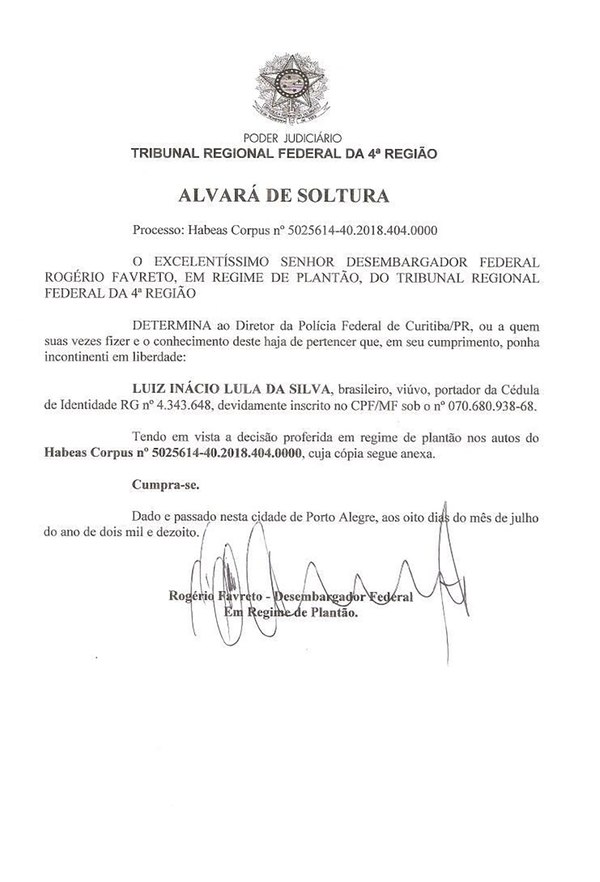 PODER JUDICIÁRIO
TRIBUNAL REGIONAL FEDERAL DA 4ª REGIÃO

ALVARÁ DE SOLTURA

Processo: Habeas Corpus nº 5025614-40.2018.404.0000

O EXCELENTÍSSIMO SENHOR DESEMBARGADOR FEDERAL ROGÉRIO FAVRETO, EM REGIME DE PLANTÃO, DO TRIBUNAL REGIONAL FEDERAL DA 4ª REGIÃO

DETERMINA ao Diretor da Polícia Federal de Curitiba/PR, ou a quem suas vezes fizer e o conhecimento deste haja de pertencer que, em seu cumprimento, ponha incontinenti em liberdade:

LUIZ INÁCIO LULA DA SILVA, brasileiro, viúvo, portador da Cédula de Identidade RG nº 4.343.648, devidamente inscrito no CPF/MF sob o nº 070.680.938-68.

Tendo em vista a decisão proferida em regime de plantão nos autos do Habeas Corpus nº 5025614-40.2018.404.0000, cuja cópia segue anexa.

Cumpra-se.

Dado e passado nesta cidade de Porto Alegre, aos oito dias do mês de julho do ano de dois mil e dezoito.

Rogério Favreto - Desembargador Federal
Em Regime de Plantão.